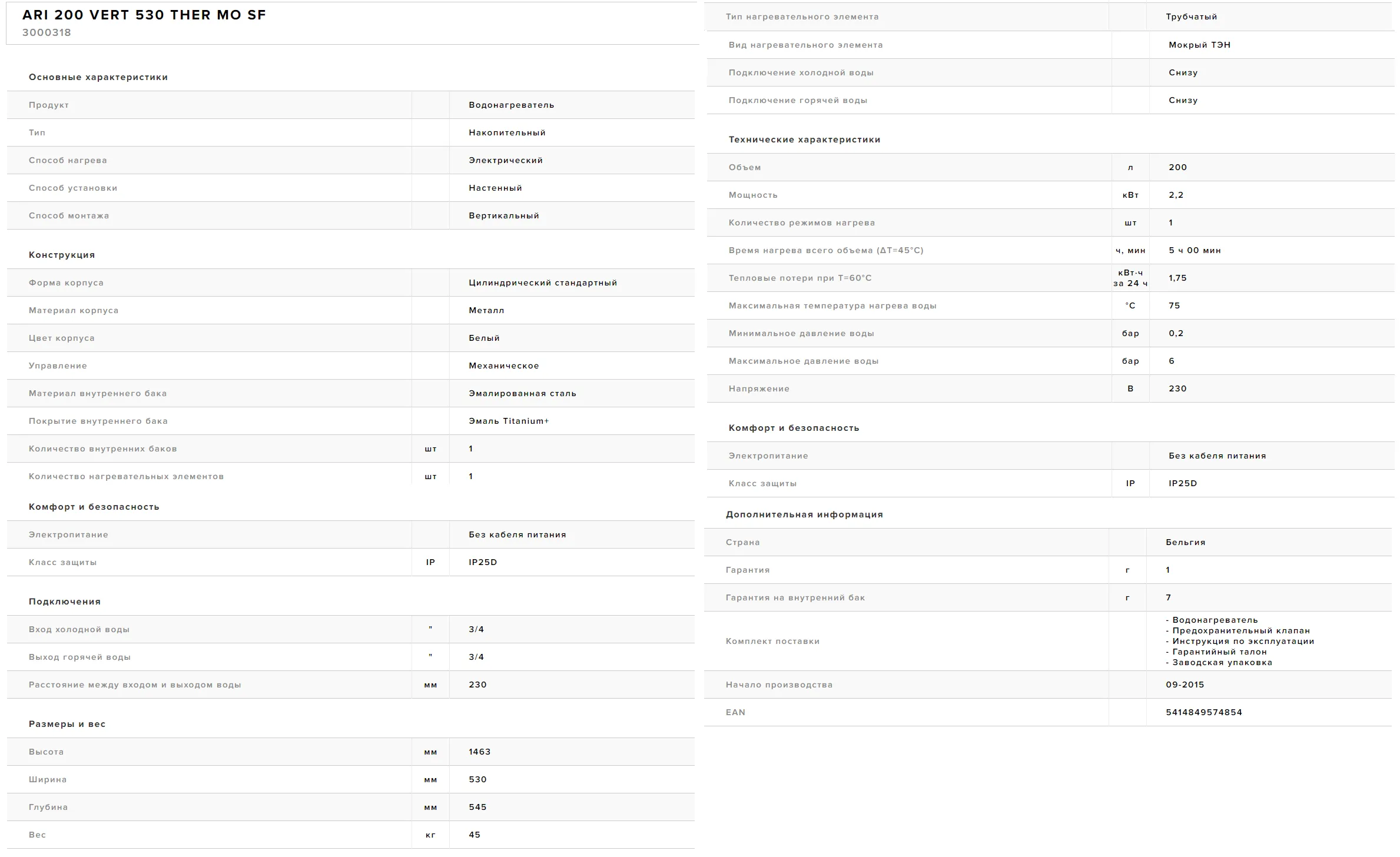 ARI 200 VERT 530 THER MO SF
3000318

Основные характеристики

| | | |
|---|---|---|
| Продукт | | Водонагреватель |
| Тип | | Накопительный |
| Способ нагрева | | Электрический |
| Способ установки | | Настенный |
| Способ монтажа | | Вертикальный |

Конструкция

| | | |
|---|---|---|
| Форма корпуса | | Цилиндрический стандартный |
| Материал корпуса | | Металл |
| Цвет корпуса | | Белый |
| Управление | | Механическое |
| Материал внутреннего бака | | Эмалированная сталь |
| Покрытие внутреннего бака | | Эмаль Titanium+ |
| Количество внутренних баков | шт | 1 |
| Количество нагревательных элементов | шт | 1 |

Комфорт и безопасность

| | | |
|---|---|---|
| Электропитание | | Без кабеля питания |
| Класс защиты | IP | IP25D |

Подключения

| | | |
|---|---|---|
| Вход холодной воды | " | 3/4 |
| Выход горячей воды | " | 3/4 |
| Расстояние между входом и выходом воды | мм | 230 |

Размеры и вес

| | | |
|---|---|---|
| Высота | мм | 1463 |
| Ширина | мм | 530 |
| Глубина | мм | 545 |
| Вес | кг | 45 |

| | | |
|---|---|---|
| Тип нагревательного элемента | | Трубчатый |
| Вид нагревательного элемента | | Мокрый ТЭН |
| Подключение холодной воды | | Снизу |
| Подключение горячей воды | | Снизу |

Технические характеристики

| | | |
|---|---|---|
| Объем | л | 200 |
| Мощность | кВт | 2,2 |
| Количество режимов нагрева | шт | 1 |
| Время нагрева всего объема (ΔT=45°C) | ч, мин | 5 ч 00 мин |
| Тепловые потери при T=60°C | кВт·ч за 24 ч | 1,75 |
| Максимальная температура нагрева воды | °C | 75 |
| Минимальное давление воды | бар | 0,2 |
| Максимальное давление воды | бар | 6 |
| Напряжение | В | 230 |

Комфорт и безопасность

| | | |
|---|---|---|
| Электропитание | | Без кабеля питания |
| Класс защиты | IP | IP25D |

Дополнительная информация

| | | |
|---|---|---|
| Страна | | Бельгия |
| Гарантия | г | 1 |
| Гарантия на внутренний бак | г | 7 |
| Комплект поставки | | - Водонагреватель - Предохранительный клапан - Инструкция по эксплуатации - Гарантийный талон - Заводская упаковка |
| Начало производства | | 09-2015 |
| EAN | | 5414849574854 |